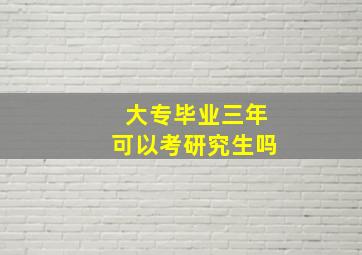 大专毕业三年
可以考研究生吗